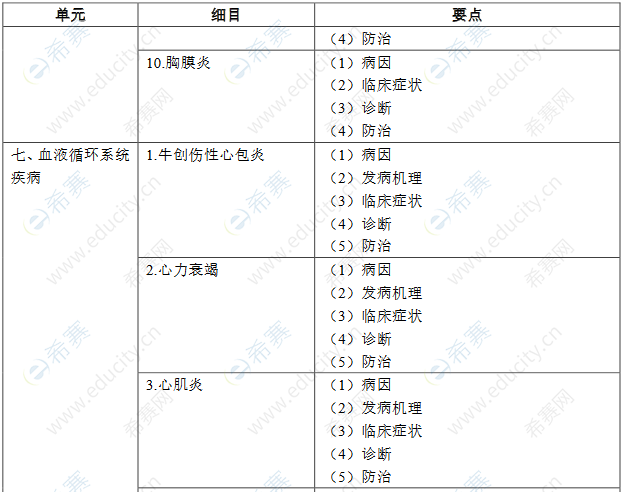 | 单元 | 细目 | 要点 |
|---|---|---|
| | | （4）防治 |
| | 10.胸膜炎 | （1）病因<br>（2）临床症状<br>（3）诊断<br>（4）防治 |
| 七、血液循环系统疾病 | 1.牛创伤性心包炎 | （1）病因<br>（2）发病机理<br>（3）临床症状<br>（4）诊断<br>（5）防治 |
| | 2.心力衰竭 | （1）病因<br>（2）发病机理<br>（3）临床症状<br>（4）诊断<br>（5）防治 |
| | 3.心肌炎 | （1）病因<br>（2）发病机理<br>（3）临床症状<br>（4）诊断<br>（5）防治 |

希赛 www.educity.cn 希赛网